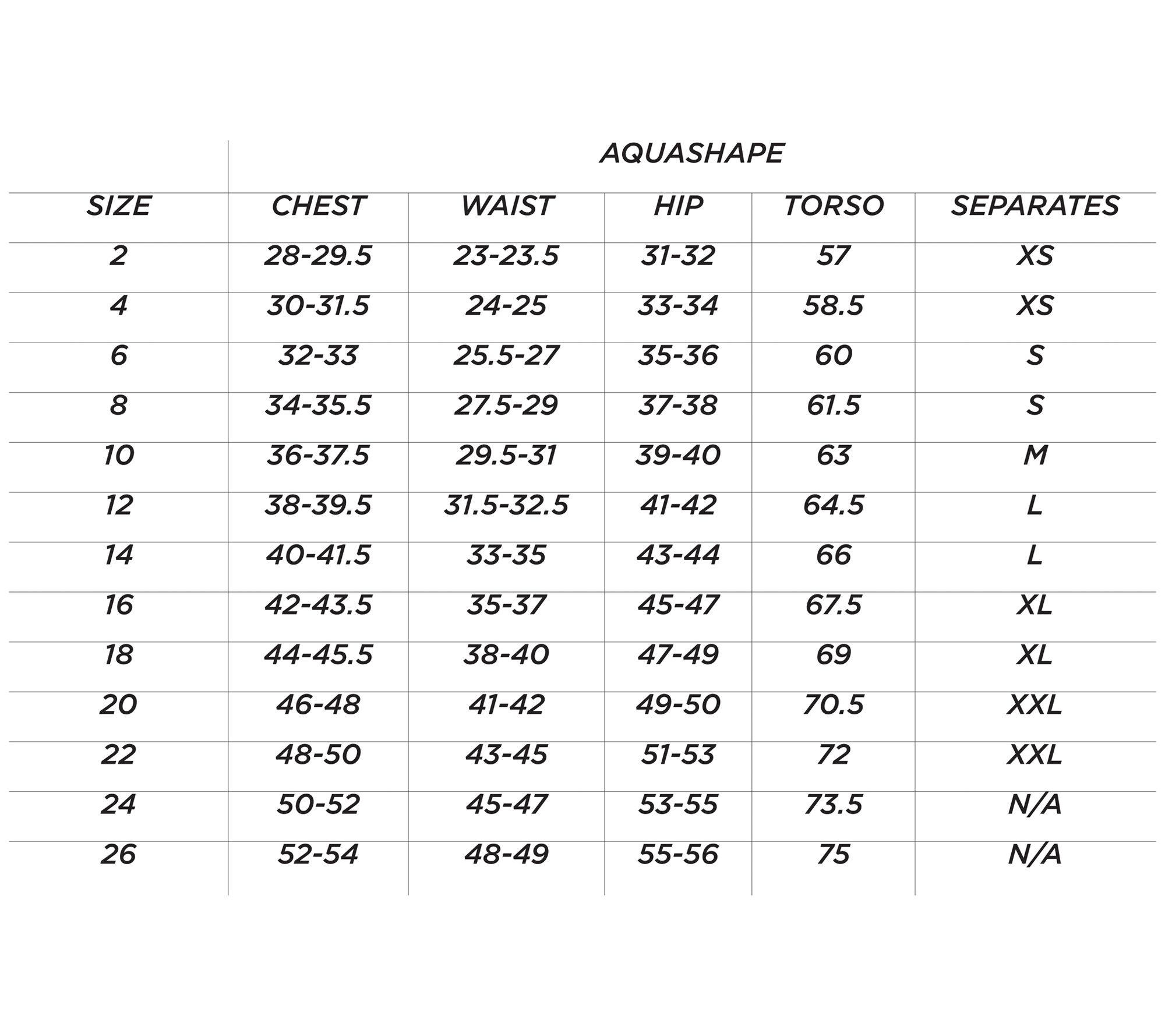 AQUASHAPE

| SIZE | CHEST | WAIST | HIP | TORSO | SEPARATES |
|---|---|---|---|---|---|
| 2 | 28-29.5 | 23-23.5 | 31-32 | 57 | XS |
| 4 | 30-31.5 | 24-25 | 33-34 | 58.5 | XS |
| 6 | 32-33 | 25.5-27 | 35-36 | 60 | S |
| 8 | 34-35.5 | 27.5-29 | 37-38 | 61.5 | S |
| 10 | 36-37.5 | 29.5-31 | 39-40 | 63 | M |
| 12 | 38-39.5 | 31.5-32.5 | 41-42 | 64.5 | L |
| 14 | 40-41.5 | 33-35 | 43-44 | 66 | L |
| 16 | 42-43.5 | 35-37 | 45-47 | 67.5 | XL |
| 18 | 44-45.5 | 38-40 | 47-49 | 69 | XL |
| 20 | 46-48 | 41-42 | 49-50 | 70.5 | XXL |
| 22 | 48-50 | 43-45 | 51-53 | 72 | XXL |
| 24 | 50-52 | 45-47 | 53-55 | 73.5 | N/A |
| 26 | 52-54 | 48-49 | 55-56 | 75 | N/A |